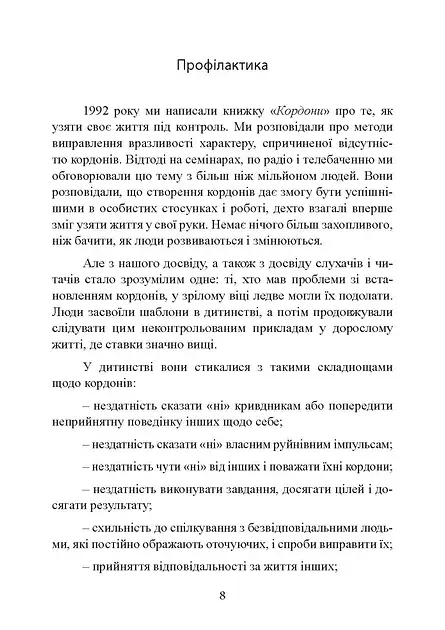 Профілактика

1992 року ми написали книжку «Кордони» про те, як узяти своє життя під контроль. Ми розповідали про методи виправлення вразливості характеру, спричиненої відсутністю кордонів. Відтоді на семінарах, по радіо і телебаченню ми обговорювали цю тему з більш ніж мільйоном людей. Вони розповідали, що створення кордонів дає змогу бути успішнішими в особистих стосунках і роботі, дехто взагалі вперше зміг узяти життя у свої руки. Немає нічого більш захопливого, ніж бачити, як люди розвиваються і змінюються.

Але з нашого досвіду, а також з досвіду слухачів і читачів стало зрозумілим одне: ті, хто мав проблеми зі встановленням кордонів, у зрілому віці ледве могли їх подолати. Люди засвоїли шаблони в дитинстві, а потім продовжували слідувати цим неконтрольованим прикладам у дорослому житті, де ставки значно вищі.

У дитинстві вони стикалися з такими складнощами щодо кордонів:

– нездатність сказати «ні» кривдникам або попередити неприйнятну поведінку інших щодо себе;

– нездатність сказати «ні» власним руйнівним імпульсам;

– нездатність чути «ні» від інших і поважати їхні кордони;

– нездатність виконувати завдання, досягати цілей і досягати результату;

– схильність до спілкування з безвідповідальними людьми, які постійно ображають оточуючих, і спроби виправити їх;

– прийняття відповідальності за життя інших;

8